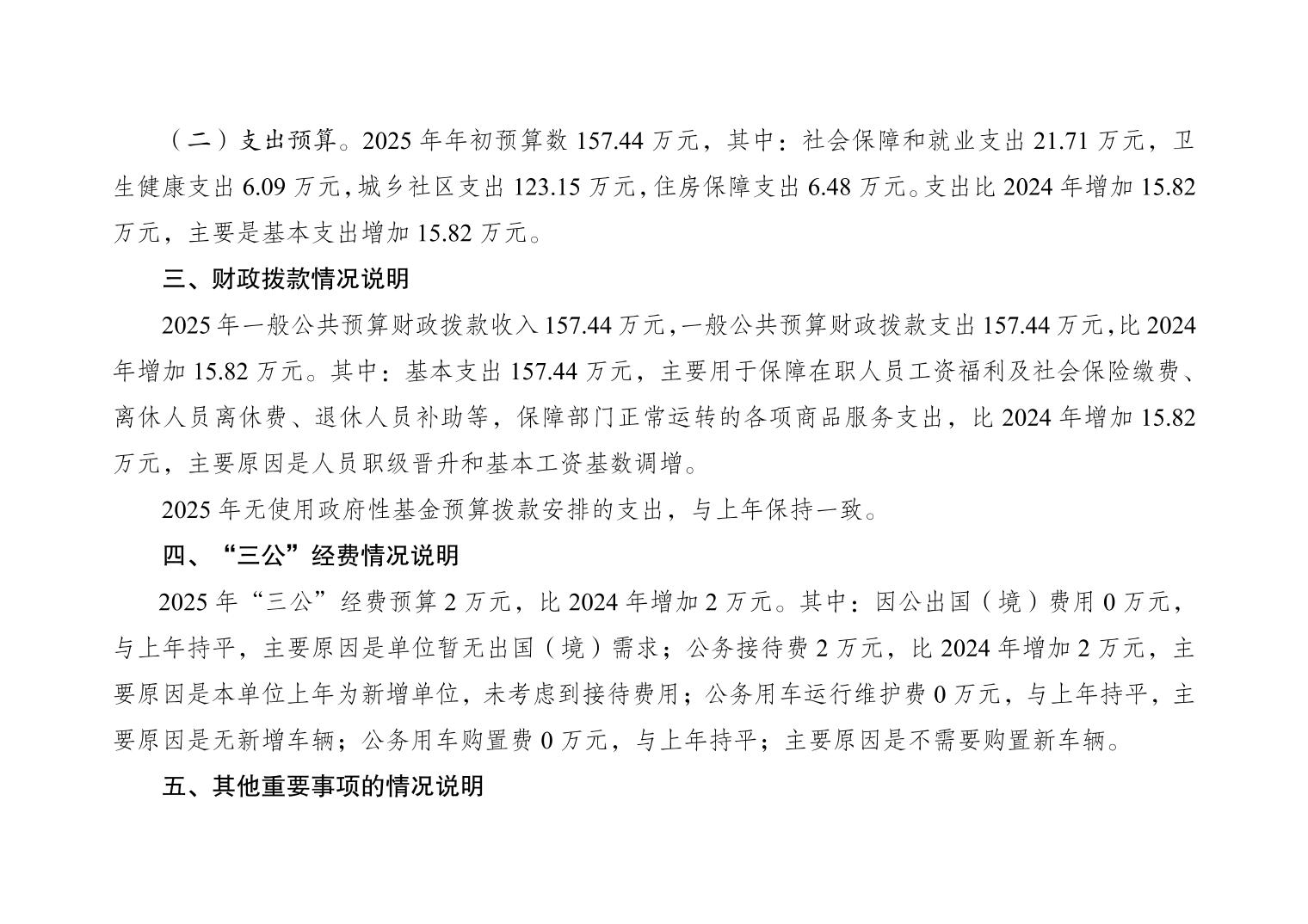 （二）支出预算。2025 年年初预算数 157.44 万元，其中：社会保障和就业支出 21.71 万元，卫生健康支出 6.09 万元，城乡社区支出 123.15 万元，住房保障支出 6.48 万元。支出比 2024 年增加 15.82 万元，主要是基本支出增加 15.82 万元。

三、财政拨款情况说明

2025 年一般公共预算财政拨款收入 157.44 万元，一般公共预算财政拨款支出 157.44 万元，比 2024 年增加 15.82 万元。其中：基本支出 157.44 万元，主要用于保障在职人员工资福利及社会保险缴费、离休人员离休费、退休人员补助等，保障部门正常运转的各项商品服务支出，比 2024 年增加 15.82 万元，主要原因是人员职级晋升和基本工资基数调增。

2025 年无使用政府性基金预算拨款安排的支出，与上年保持一致。

四、“三公”经费情况说明

2025 年“三公”经费预算 2 万元，比 2024 年增加 2 万元。其中：因公出国（境）费用 0 万元，与上年持平，主要原因是单位暂无出国（境）需求；公务接待费 2 万元，比 2024 年增加 2 万元，主要原因是本单位上年为新增单位，未考虑到接待费用；公务用车运行维护费 0 万元，与上年持平，主要原因是无新增车辆；公务用车购置费 0 万元，与上年持平；主要原因是不需要购置新车辆。

五、其他重要事项的情况说明